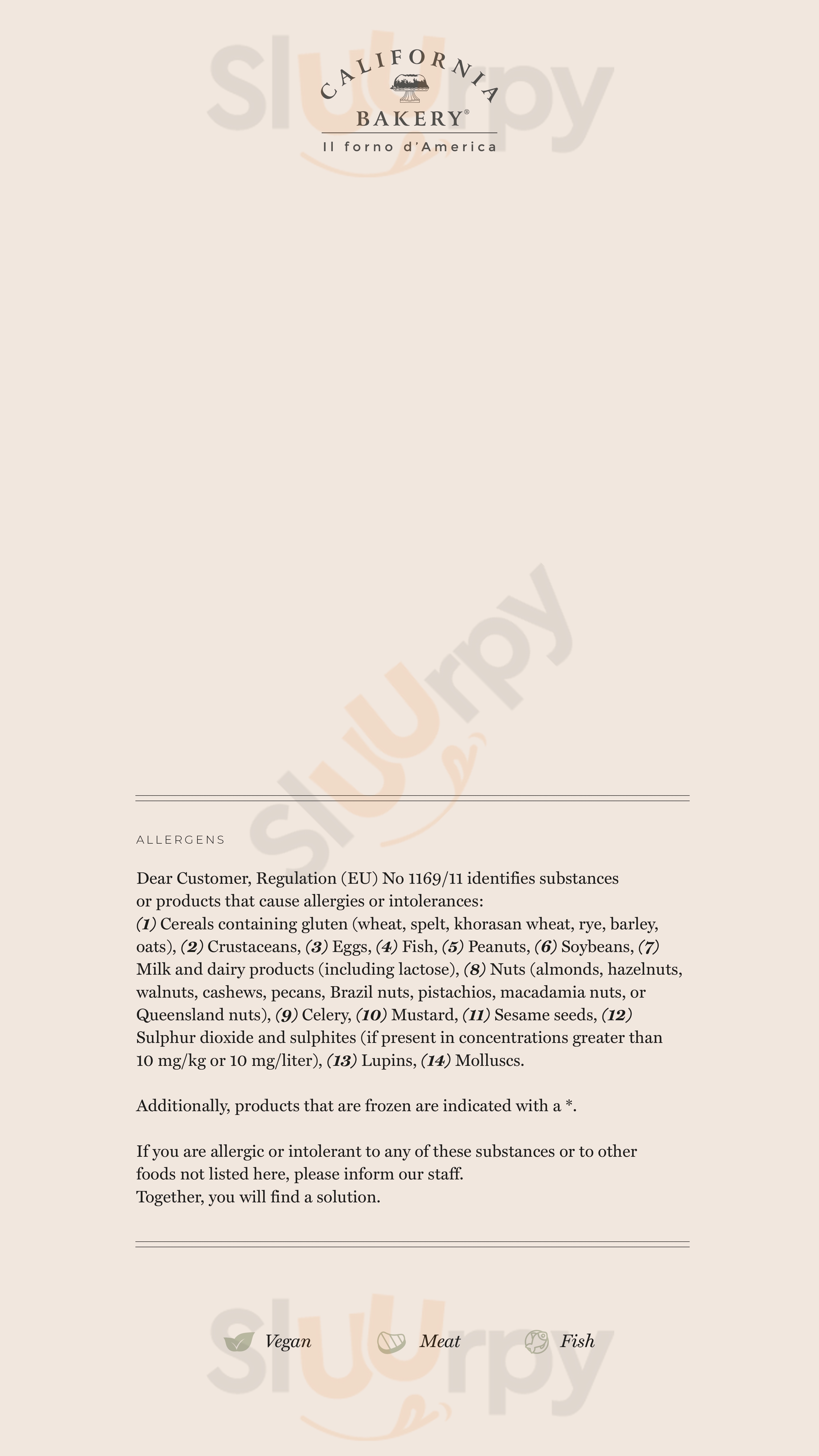 CALIFORNIA
BAKERY®
Il forno d'America

ALLERGENS

Dear Customer, Regulation (EU) No 1169/11 identifies substances or products that cause allergies or intolerances: (1) Cereals containing gluten (wheat, spelt, khorasan wheat, rye, barley, oats), (2) Crustaceans, (3) Eggs, (4) Fish, (5) Peanuts, (6) Soybeans, (7) Milk and dairy products (including lactose), (8) Nuts (almonds, hazelnuts, walnuts, cashews, pecans, Brazil nuts, pistachios, macadamia nuts, or Queensland nuts), (9) Celery, (10) Mustard, (11) Sesame seeds, (12) Sulphur dioxide and sulphites (if present in concentrations greater than 10 mg/kg or 10 mg/liter), (13) Lupins, (14) Molluscs.

Additionally, products that are frozen are indicated with a *.

If you are allergic or intolerant to any of these substances or to other foods not listed here, please inform our staff.
Together, you will find a solution.

Vegan
Meat
Fish

Sluurpy